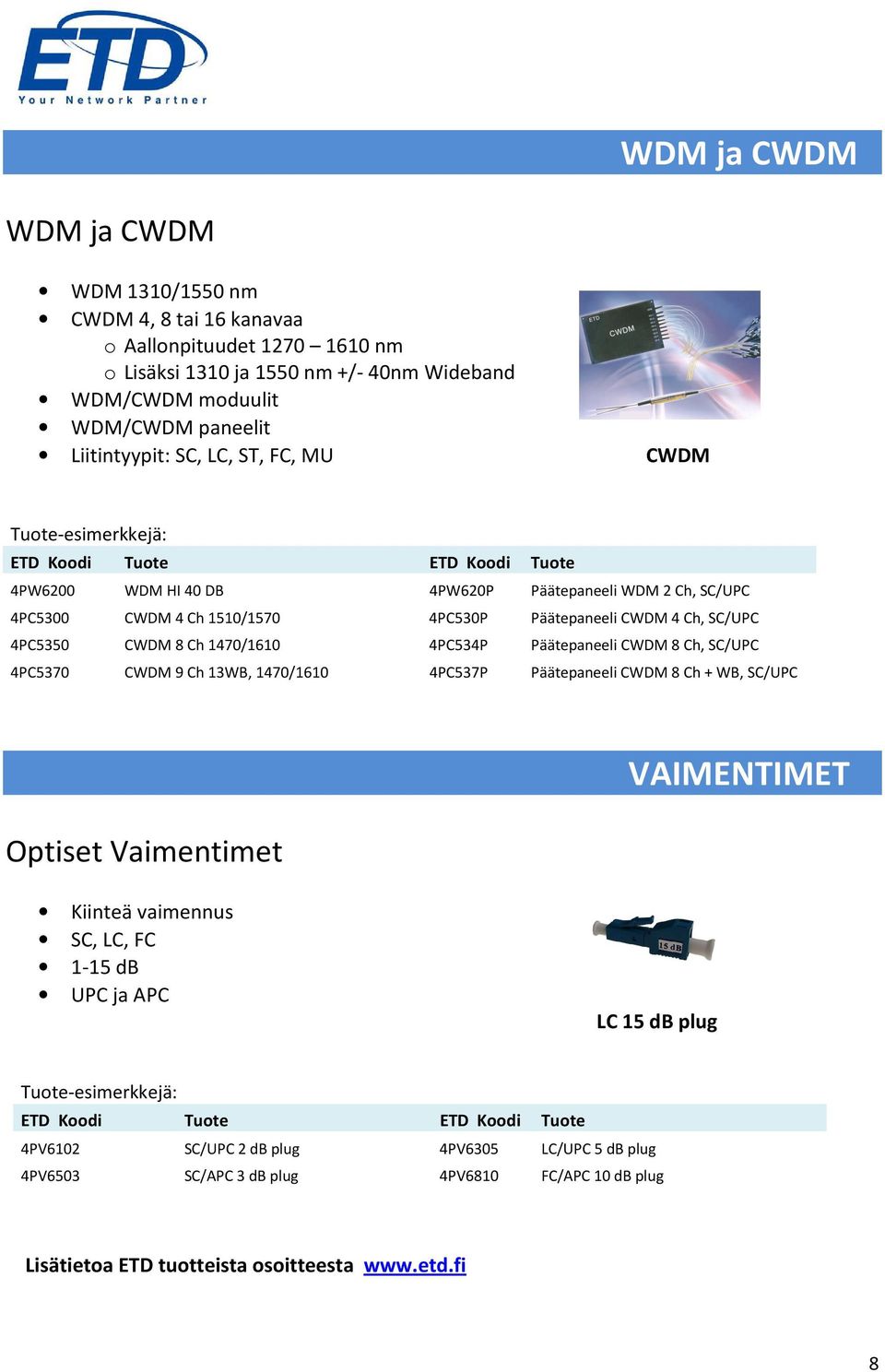 ETD
Your Network Partner

WDM ja CWDM

WDM ja CWDM

- WDM 1310/1550 nm
- CWDM 4, 8 tai 16 kanavaa
  - Aallonpituudet 1270 – 1610 nm
  - Lisäksi 1310 ja 1550 nm +/- 40nm Wideband
- WDM/CWDM moduulit
- WDM/CWDM paneelit
- Liitintyypit: SC, LC, ST, FC, MU

ETD CWDM

CWDM

Tuote-esimerkkejä:

| ETD Koodi | Tuote | ETD Koodi | Tuote |
|---|---|---|---|
| 4PW6200 | WDM HI 40 DB | 4PW620P | Päätepaneeli WDM 2 Ch, SC/UPC |
| 4PC5300 | CWDM 4 Ch 1510/1570 | 4PC530P | Päätepaneeli CWDM 4 Ch, SC/UPC |
| 4PC5350 | CWDM 8 Ch 1470/1610 | 4PC534P | Päätepaneeli CWDM 8 Ch, SC/UPC |
| 4PC5370 | CWDM 9 Ch 13WB, 1470/1610 | 4PC537P | Päätepaneeli CWDM 8 Ch + WB, SC/UPC |

VAIMENTIMET

Optiset Vaimentimet

- Kiinteä vaimennus
- SC, LC, FC
- 1-15 dB
- UPC ja APC

15 dB

LC 15 dB plug

Tuote-esimerkkejä:

| ETD Koodi | Tuote | ETD Koodi | Tuote |
|---|---|---|---|
| 4PV6102 | SC/UPC 2 dB plug | 4PV6305 | LC/UPC 5 dB plug |
| 4PV6503 | SC/APC 3 dB plug | 4PV6810 | FC/APC 10 dB plug |

Lisätietoa ETD tuotteista osoitteesta www.etd.fi

8